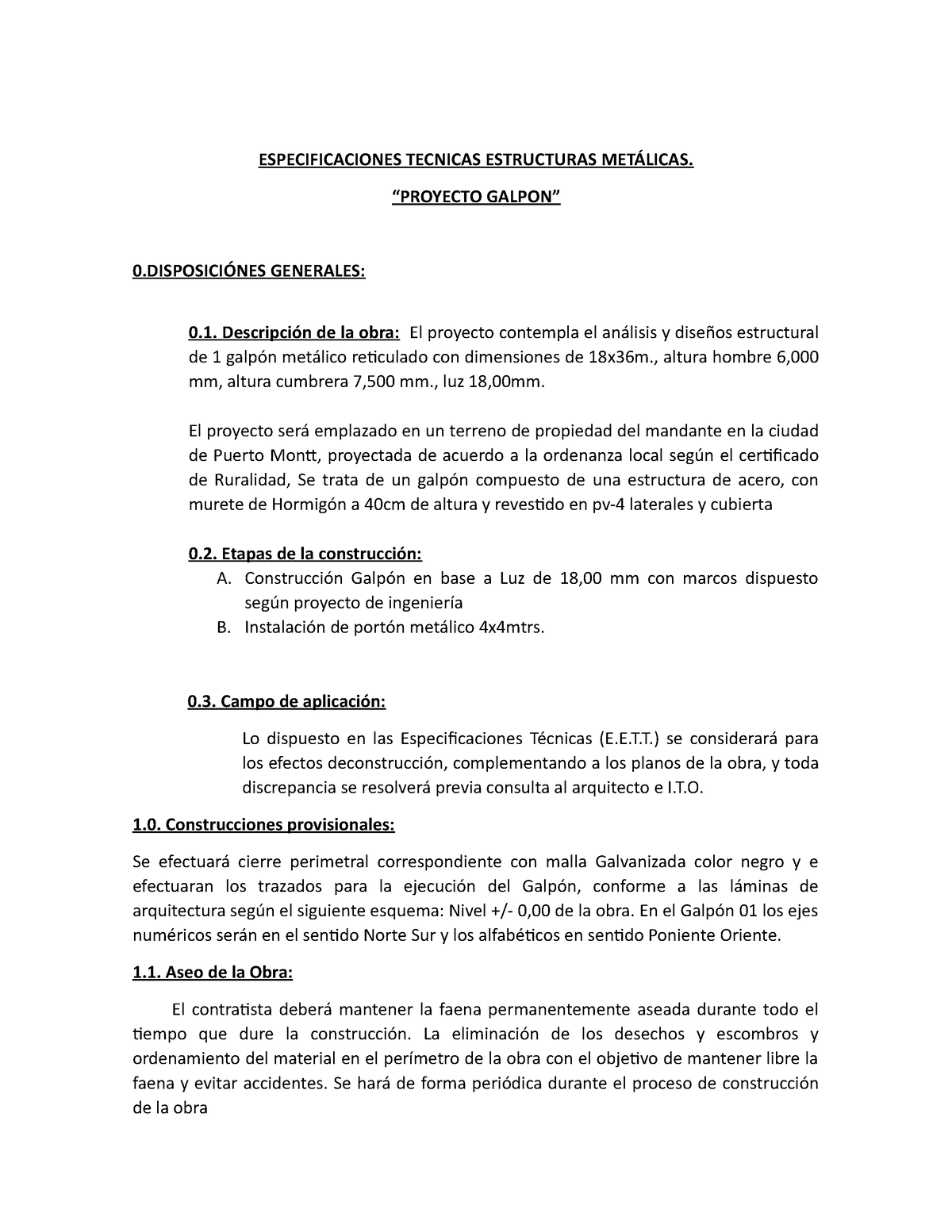 ESPECIFICACIONES TECNICAS ESTRUCTURAS METÁLICAS.

“PROYECTO GALPON”

0.DISPOSICIÓNES GENERALES:

0.1. Descripción de la obra: El proyecto contempla el análisis y diseños estructural de 1 galpón metálico reticulado con dimensiones de 18x36m., altura hombre 6,000 mm, altura cumbrera 7,500 mm., luz 18,00mm.

El proyecto será emplazado en un terreno de propiedad del mandante en la ciudad de Puerto Montt, proyectada de acuerdo a la ordenanza local según el certificado de Ruralidad, Se trata de un galpón compuesto de una estructura de acero, con murete de Hormigón a 40cm de altura y revestido en pv-4 laterales y cubierta

0.2. Etapas de la construcción:
A. Construcción Galpón en base a Luz de 18,00 mm con marcos dispuesto según proyecto de ingeniería
B. Instalación de portón metálico 4x4mtrs.

0.3. Campo de aplicación:

Lo dispuesto en las Especificaciones Técnicas (E.E.T.T.) se considerará para los efectos deconstrucción, complementando a los planos de la obra, y toda discrepancia se resolverá previa consulta al arquitecto e I.T.O.

1.0. Construcciones provisionales:

Se efectuará cierre perimetral correspondiente con malla Galvanizada color negro y e efectuaran los trazados para la ejecución del Galpón, conforme a las láminas de arquitectura según el siguiente esquema: Nivel +/- 0,00 de la obra. En el Galpón 01 los ejes numéricos serán en el sentido Norte Sur y los alfabéticos en sentido Poniente Oriente.

1.1. Aseo de la Obra:

El contratista deberá mantener la faena permanentemente aseada durante todo el tiempo que dure la construcción. La eliminación de los desechos y escombros y ordenamiento del material en el perímetro de la obra con el objetivo de mantener libre la faena y evitar accidentes. Se hará de forma periódica durante el proceso de construcción de la obra